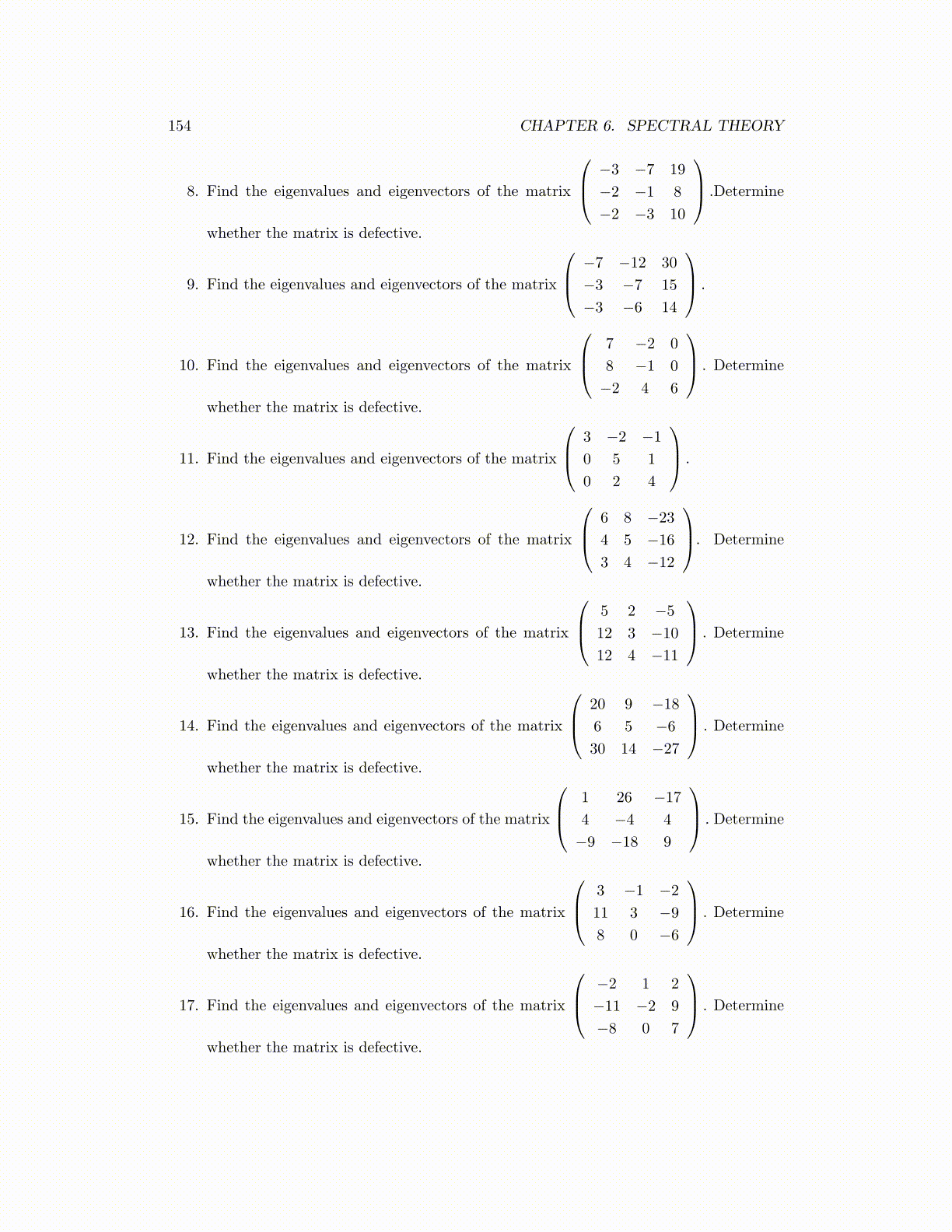 154 CHAPTER 6. SPECTRAL THEORY

8. Find the eigenvalues and eigenvectors of the matrix $\begin{pmatrix} -3 & -7 & 19 \\ -2 & -1 & 8 \\ -2 & -3 & 10 \end{pmatrix}$.Determine whether the matrix is defective.

9. Find the eigenvalues and eigenvectors of the matrix $\begin{pmatrix} -7 & -12 & 30 \\ -3 & -7 & 15 \\ -3 & -6 & 14 \end{pmatrix}$.

10. Find the eigenvalues and eigenvectors of the matrix $\begin{pmatrix} 7 & -2 & 0 \\ 8 & -1 & 0 \\ -2 & 4 & 6 \end{pmatrix}$. Determine whether the matrix is defective.

11. Find the eigenvalues and eigenvectors of the matrix $\begin{pmatrix} 3 & -2 & -1 \\ 0 & 5 & 1 \\ 0 & 2 & 4 \end{pmatrix}$.

12. Find the eigenvalues and eigenvectors of the matrix $\begin{pmatrix} 6 & 8 & -23 \\ 4 & 5 & -16 \\ 3 & 4 & -12 \end{pmatrix}$. Determine whether the matrix is defective.

13. Find the eigenvalues and eigenvectors of the matrix $\begin{pmatrix} 5 & 2 & -5 \\ 12 & 3 & -10 \\ 12 & 4 & -11 \end{pmatrix}$. Determine whether the matrix is defective.

14. Find the eigenvalues and eigenvectors of the matrix $\begin{pmatrix} 20 & 9 & -18 \\ 6 & 5 & -6 \\ 30 & 14 & -27 \end{pmatrix}$. Determine whether the matrix is defective.

15. Find the eigenvalues and eigenvectors of the matrix $\begin{pmatrix} 1 & 26 & -17 \\ 4 & -4 & 4 \\ -9 & -18 & 9 \end{pmatrix}$. Determine whether the matrix is defective.

16. Find the eigenvalues and eigenvectors of the matrix $\begin{pmatrix} 3 & -1 & -2 \\ 11 & 3 & -9 \\ 8 & 0 & -6 \end{pmatrix}$. Determine whether the matrix is defective.

17. Find the eigenvalues and eigenvectors of the matrix $\begin{pmatrix} -2 & 1 & 2 \\ -11 & -2 & 9 \\ -8 & 0 & 7 \end{pmatrix}$. Determine whether the matrix is defective.